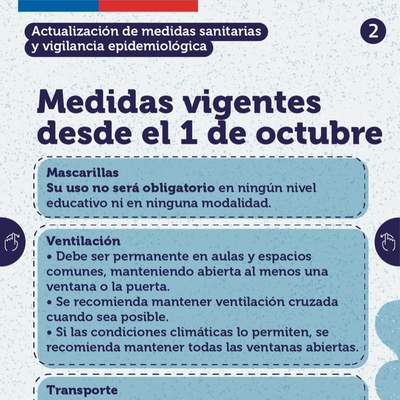 Actualización de medidas sanitarias y vigilancia epidemiológica

2

Medidas vigentes desde el 1 de octubre

Mascarillas
Su uso no será obligatorio en ningún nivel educativo ni en ninguna modalidad.

Ventilación
• Debe ser permanente en aulas y espacios comunes, manteniendo abierta al menos una ventana o la puerta.
• Se recomienda mantener ventilación cruzada cuando sea posible.
• Si las condiciones climáticas lo permiten, se recomienda mantener todas las ventanas abiertas.

Transporte